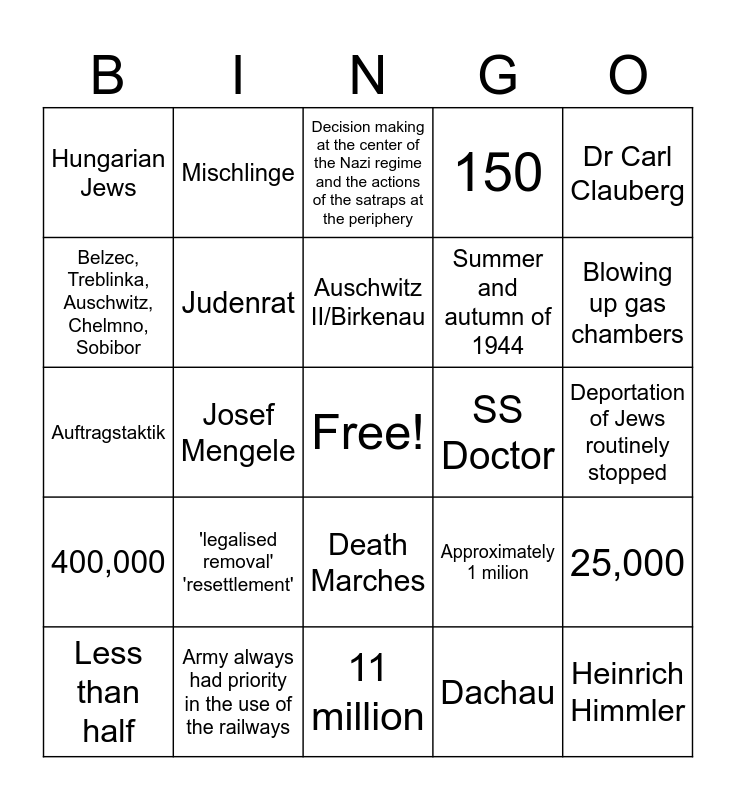 | B | I | N | G | O |
|---|---|---|---|---|
| Hungarian Jews | Mischlinge | Decision making at the center of the Nazi regime and the actions of the satraps at the periphery | 150 | Dr Carl Clauberg |
| Belzec, Treblinka, Auschwitz, Chelmno, Sobibor | Judenrat | Auschwitz II/Birkenau | Summer and autumn of 1944 | Blowing up gas chambers |
| Auftragstaktik | Josef Mengele | Free! | SS Doctor | Deportation of Jews routinely stopped |
| 400,000 | 'legalised removal' 'resettlement' | Death Marches | Approximately 1 milion | 25,000 |
| Less than half | Army always had priority in the use of the railways | 11 million | Dachau | Heinrich Himmler |